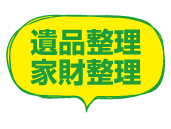 遺品整理
家財整理